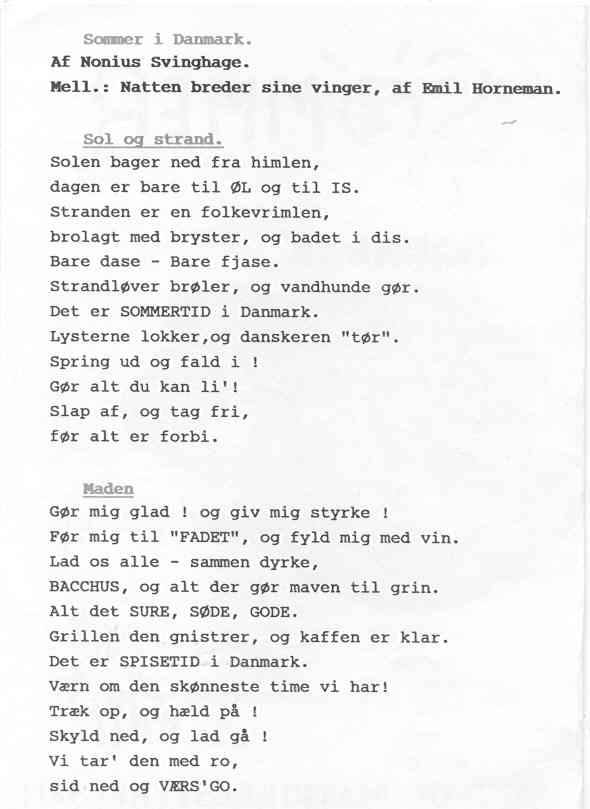 Sommer i Danmark.
Af Nonius Svinghage.
Mell.: Natten breder sine vinger, af Emil Horneman.

Sol og strand.
Solen bager ned fra himlen,
dagen er bare til ØL og til IS.
Stranden er en folkevrimlen,
brolagt med bryster, og badet i dis.
Bare dase - Bare fjase.
Strandløver brøler, og vandhunde gør.
Det er SOMMERTID i Danmark.
Lysterne lokker,og danskeren "tør".
Spring ud og fald i !
Gør alt du kan li'!
Slap af, og tag fri,
før alt er forbi.

Maden
Gør mig glad ! og giv mig styrke !
Før mig til "FADET", og fyld mig med vin.
Lad os alle - sammen dyrke,
BACCHUS, og alt der gør maven til grin.
Alt det SURE, SØDE, GODE.
Grillen den gnistrer, og kaffen er klar.
Det er SPISETID i Danmark.
Værn om den skønneste time vi har!
Træk op, og hæld på !
Skyld ned, og lad gå !
Vi tar' den med ro,
sid ned og VÆRS'GO.